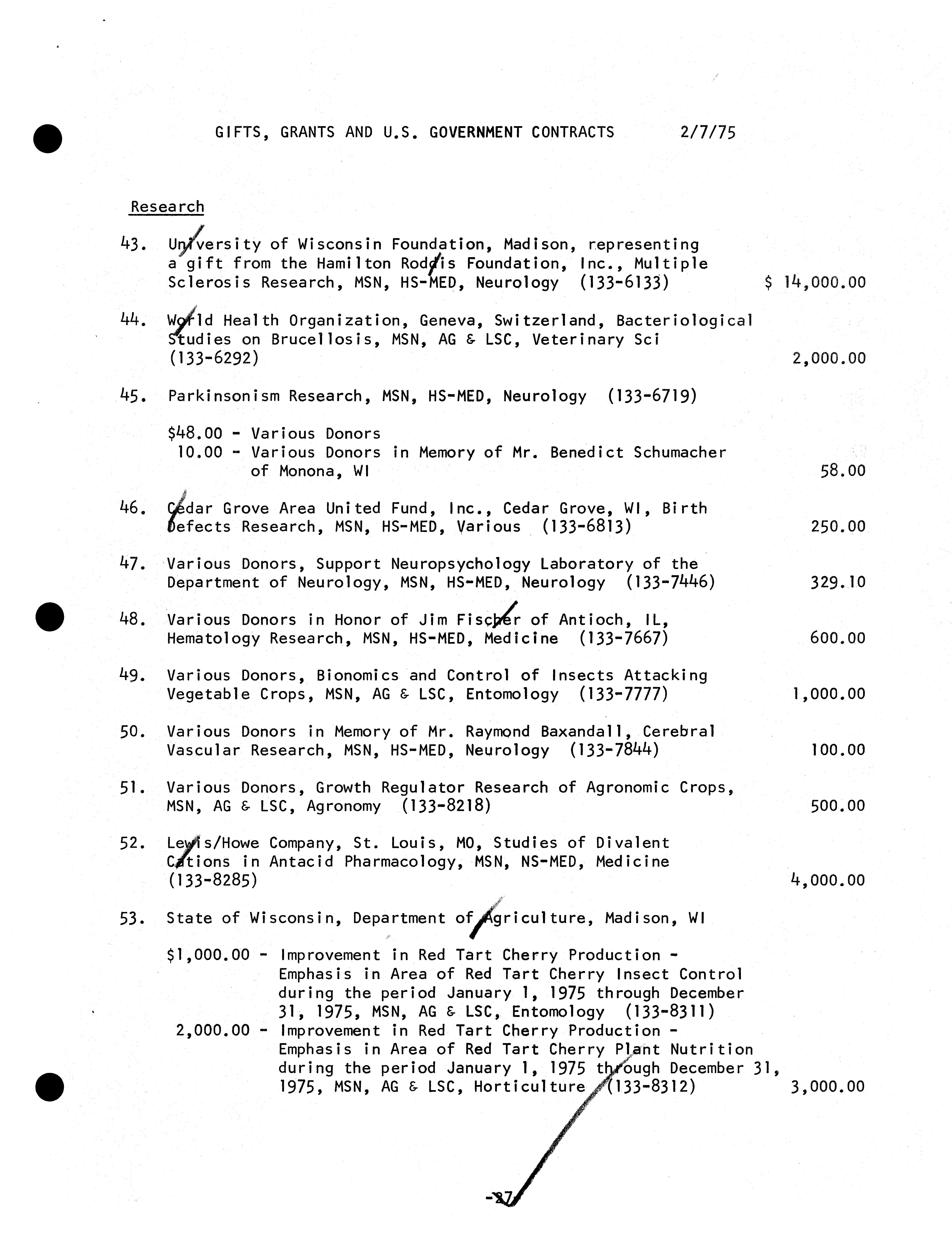 GIFTS, GRANTS AND U.S. GOVERNMENT CONTRACTS 2/7/75

Research

43. University of Wisconsin Foundation, Madison, representing a gift from the Hamilton Roddis Foundation, Inc., Multiple Sclerosis Research, MSN, HS-MED, Neurology (133-6133) $ 14,000.00

44. World Health Organization, Geneva, Switzerland, Bacteriological Studies on Brucellosis, MSN, AG & LSC, Veterinary Sci (133-6292) 2,000.00

45. Parkinsonism Research, MSN, HS-MED, Neurology (133-6719)

$48.00 - Various Donors
10.00 - Various Donors in Memory of Mr. Benedict Schumacher of Monona, WI 58.00

46. Cedar Grove Area United Fund, Inc., Cedar Grove, WI, Birth Defects Research, MSN, HS-MED, Various (133-6813) 250.00

47. Various Donors, Support Neuropsychology Laboratory of the Department of Neurology, MSN, HS-MED, Neurology (133-7446) 329.10

48. Various Donors in Honor of Jim Fischer of Antioch, IL, Hematology Research, MSN, HS-MED, Medicine (133-7667) 600.00

49. Various Donors, Bionomics and Control of Insects Attacking Vegetable Crops, MSN, AG & LSC, Entomology (133-7777) 1,000.00

50. Various Donors in Memory of Mr. Raymond Baxandall, Cerebral Vascular Research, MSN, HS-MED, Neurology (133-7844) 100.00

51. Various Donors, Growth Regulator Research of Agronomic Crops, MSN, AG & LSC, Agronomy (133-8218) 500.00

52. Lewis/Howe Company, St. Louis, MO, Studies of Divalent Cations in Antacid Pharmacology, MSN, NS-MED, Medicine (133-8285) 4,000.00

53. State of Wisconsin, Department of Agriculture, Madison, WI

$1,000.00 - Improvement in Red Tart Cherry Production - Emphasis in Area of Red Tart Cherry Insect Control during the period January 1, 1975 through December 31, 1975, MSN, AG & LSC, Entomology (133-8311)
2,000.00 - Improvement in Red Tart Cherry Production - Emphasis in Area of Red Tart Cherry Plant Nutrition during the period January 1, 1975 through December 31, 1975, MSN, AG & LSC, Horticulture (133-8312) 3,000.00

-27-